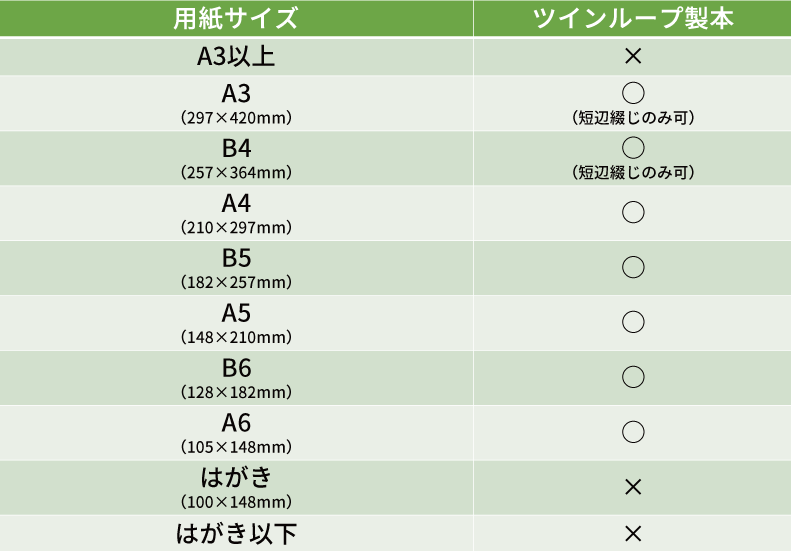 | 用紙サイズ | ツインループ製本 |
|---|---|
| A3以上 | × |
| A3 (297×420mm) | ○ (短辺綴じのみ可) |
| B4 (257×364mm) | ○ (短辺綴じのみ可) |
| A4 (210×297mm) | ○ |
| B5 (182×257mm) | ○ |
| A5 (148×210mm) | ○ |
| B6 (128×182mm) | ○ |
| A6 (105×148mm) | ○ |
| はがき (100×148mm) | × |
| はがき以下 | × |